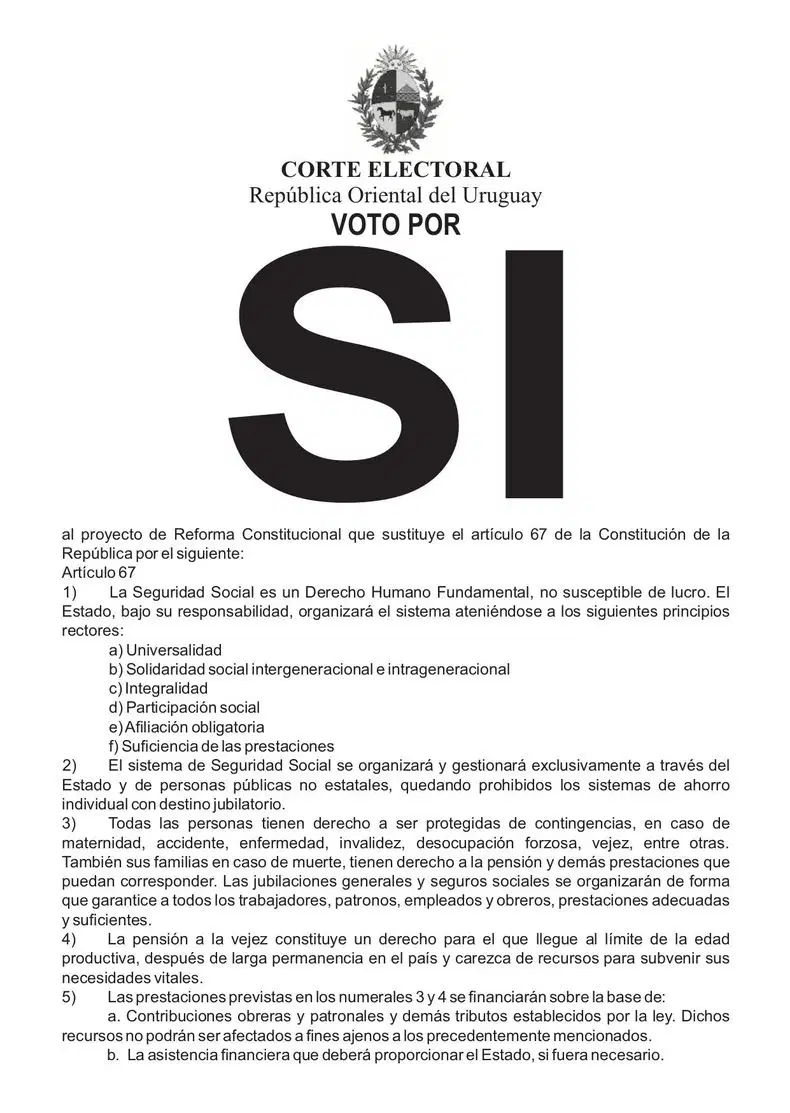 CORTE ELECTORAL
República Oriental del Uruguay
VOTO POR

SI

al proyecto de Reforma Constitucional que sustituye el artículo 67 de la Constitución de la República por el siguiente:
Artículo 67
1) La Seguridad Social es un Derecho Humano Fundamental, no susceptible de lucro. El Estado, bajo su responsabilidad, organizará el sistema ateniéndose a los siguientes principios rectores:
a) Universalidad
b) Solidaridad social intergeneracional e intrageneracional
c) Integralidad
d) Participación social
e) Afiliación obligatoria
f) Suficiencia de las prestaciones
2) El sistema de Seguridad Social se organizará y gestionará exclusivamente a través del Estado y de personas públicas no estatales, quedando prohibidos los sistemas de ahorro individual con destino jubilatorio.
3) Todas las personas tienen derecho a ser protegidas de contingencias, en caso de maternidad, accidente, enfermedad, invalidez, desocupación forzosa, vejez, entre otras. También sus familias en caso de muerte, tienen derecho a la pensión y demás prestaciones que puedan corresponder. Las jubilaciones generales y seguros sociales se organizarán de forma que garantice a todos los trabajadores, patronos, empleados y obreros, prestaciones adecuadas y suficientes.
4) La pensión a la vejez constituye un derecho para el que llegue al límite de la edad productiva, después de larga permanencia en el país y carezca de recursos para subvenir sus necesidades vitales.
5) Las prestaciones previstas en los numerales 3 y 4 se financiarán sobre la base de:
a. Contribuciones obreras y patronales y demás tributos establecidos por la ley. Dichos recursos no podrán ser afectados a fines ajenos a los precedentemente mencionados.
b. La asistencia financiera que deberá proporcionar el Estado, si fuera necesario.